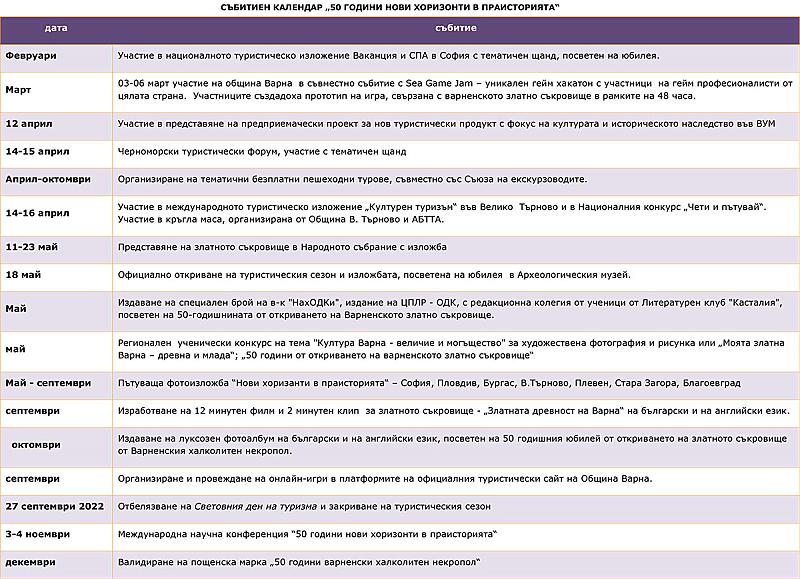 СЪБИТИЕН КАЛЕНДАР „50 ГОДИНИ НОВИ ХОРИЗОНТИ В ПРАИСТОРИЯТА"

| дата | събитие |
|---|---|
| Февруари | Участие в националното туристическо изложение Ваканция и СПА в София с тематичен щанд, посветен на юбилея. |
| Март | 03-06 март участие на община Варна в съвместно събитие с Sea Game Jam – уникален гейм хакатон с участници на гейм професионалисти от цялата страна. Участниците създадоха прототип на игра, свързана с варненското златно съкровище в рамките на 48 часа. |
| 12 април | Участие в представяне на предприемачески проект за нов туристически продукт с фокус на културата и историческото наследство във ВУМ |
| 14-15 април | Черноморски туристически форум, участие с тематичен щанд |
| Април-октомври | Организиране на тематични безплатни пешеходни турове, съвместно със Съюза на екскурзоводите. |
| 14-16 април | Участие в международното туристическо изложение „Културен туризъм" във Велико Търново и в Националния конкурс „Чети и пътувай". Участие в кръгла маса, организирана от Община В. Търново и АБТТА. |
| 11-23 май | Представяне на златното съкровище в Народното събрание с изложба |
| 18 май | Официално откриване на туристическия сезон и изложбата, посветена на юбилея в Археологическия музей. |
| Май | Издаване на специален брой на в-к "НахОДКи", издание на ЦПЛР - ОДК, с редакционна колегия от ученици от Литературен клуб "Касталия", посветен на 50-годишнината от откриването на Варненското златно съкровище. |
| май | Регионален ученически конкурс на тема "Култура Варна - величие и могъщество" за художествена фотография и рисунка или „Моята златна Варна – древна и млада"; „50 години от откриването на варненското златно съкровище" |
| Май - септември | Пътуваща фотоизложба "Нови хоризонти в праисторията" – София, Пловдив, Бургас, В.Търново, Плевен, Стара Загора, Благоевград |
| септември | Изработване на 12 минутен филм и 2 минутен клип за златното съкровище - „Златната древност на Варна" на български и на английски език. |
| октомври | Издаване на луксозен фотоалбум на български и на английски език, посветен на 50 годишния юбилей от откриването на златното съкровище от Варненския халколитен некропол. |
| септември | Организиране и провеждане на онлайн-игри в платформите на официалния туристически сайт на Община Варна. |
| 27 септември 2022 | Отбелязване на Световния ден на туризма и закриване на туристическия сезон |
| 3-4 ноември | Международна научна конференция "50 години нови хоризонти в праисторията" |
| декември | Валидиране на пощенска марка „50 години варненски халколитен некропол" |